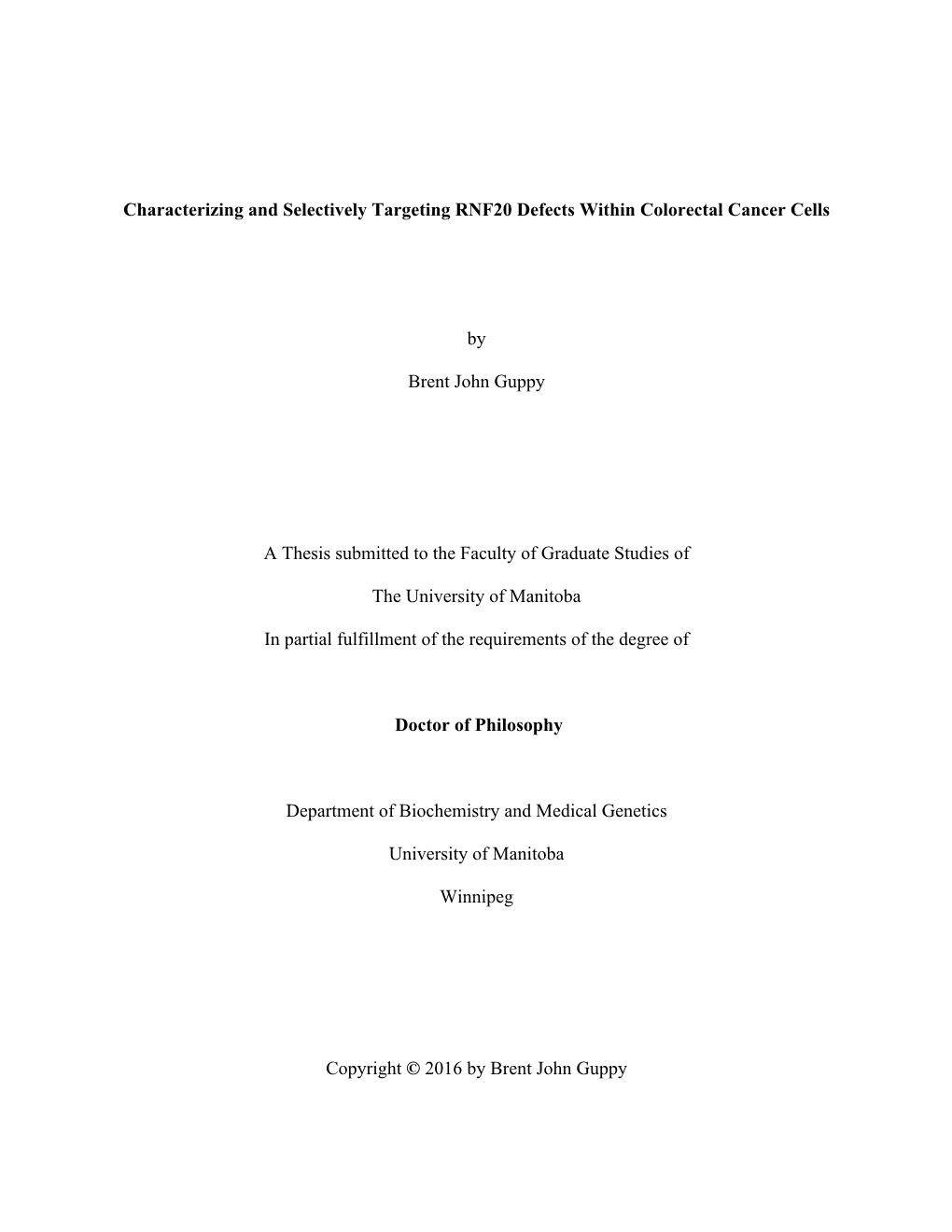 Characterizing and Selectively Targeting RNF20 Defects Within Colorectal Cancer Cells

by

Brent John Guppy

A Thesis submitted to the Faculty of Graduate Studies of

The University of Manitoba

In partial fulfillment of the requirements of the degree of

Doctor of Philosophy

Department of Biochemistry and Medical Genetics

University of Manitoba

Winnipeg

Copyright © 2016 by Brent John Guppy